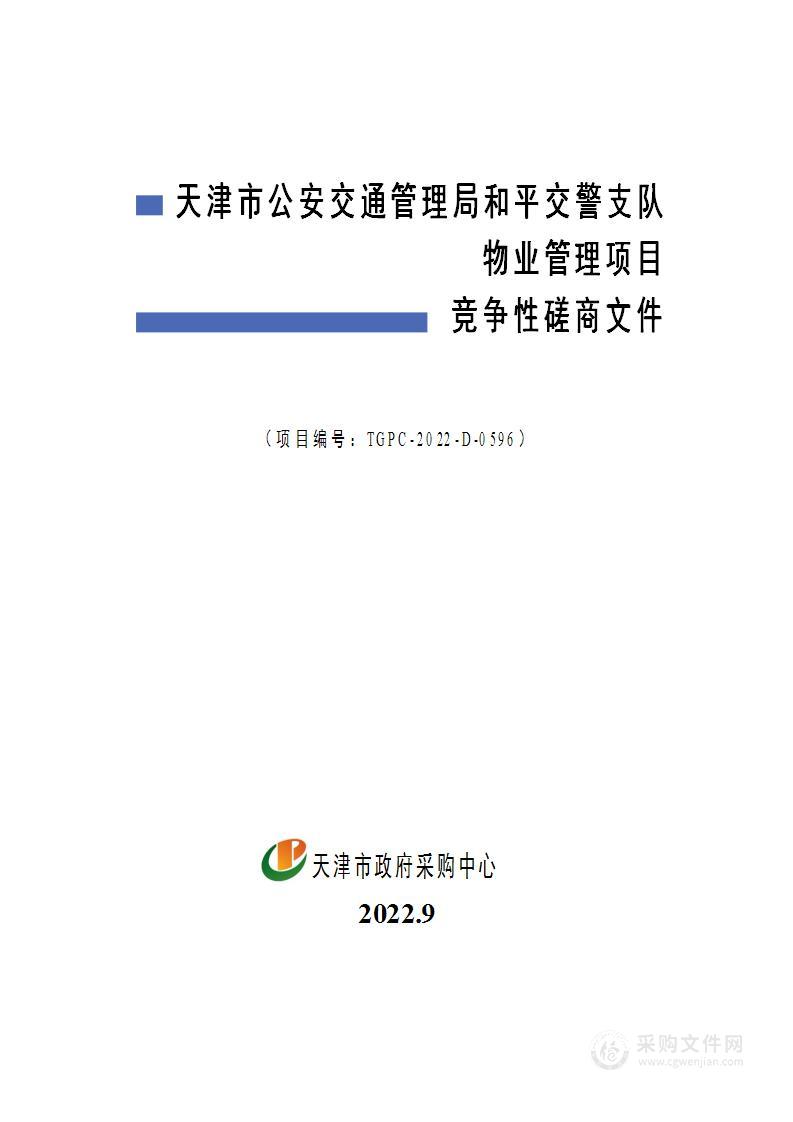 天津市公安交通管理局和平交警支队
物业管理项目
竞争性磋商文件

（项目编号：TGPC-2022-D-0596）

天津市政府采购中心
2022.9

采购文件网
www.cgwenjian.com